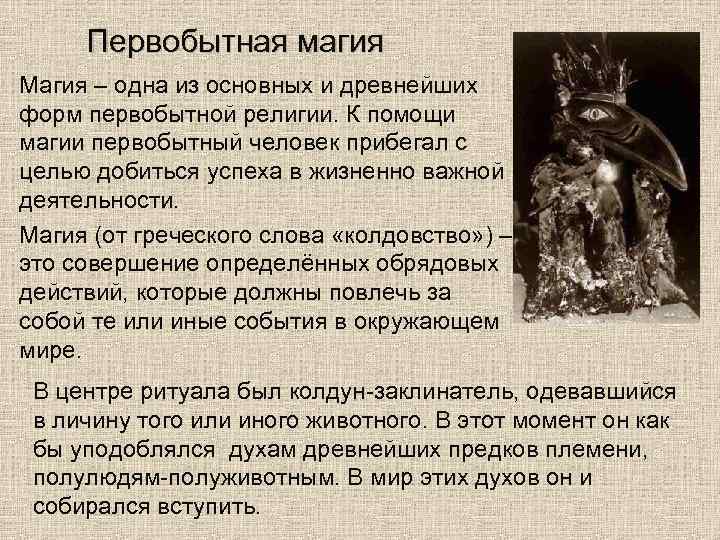 Первобытная магия

Магия – одна из основных и древнейших форм первобытной религии. К помощи магии первобытный человек прибегал с целью добиться успеха в жизненно важной деятельности.

Магия (от греческого слова «колдовство») – это совершение определённых обрядовых действий, которые должны повлечь за собой те или иные события в окружающем мире.

В центре ритуала был колдун-заклинатель, одевавшийся в личину того или иного животного. В этот момент он как бы уподоблялся духам древнейших предков племени, полулюдям-полуживотным. В мир этих духов он и собирался вступить.